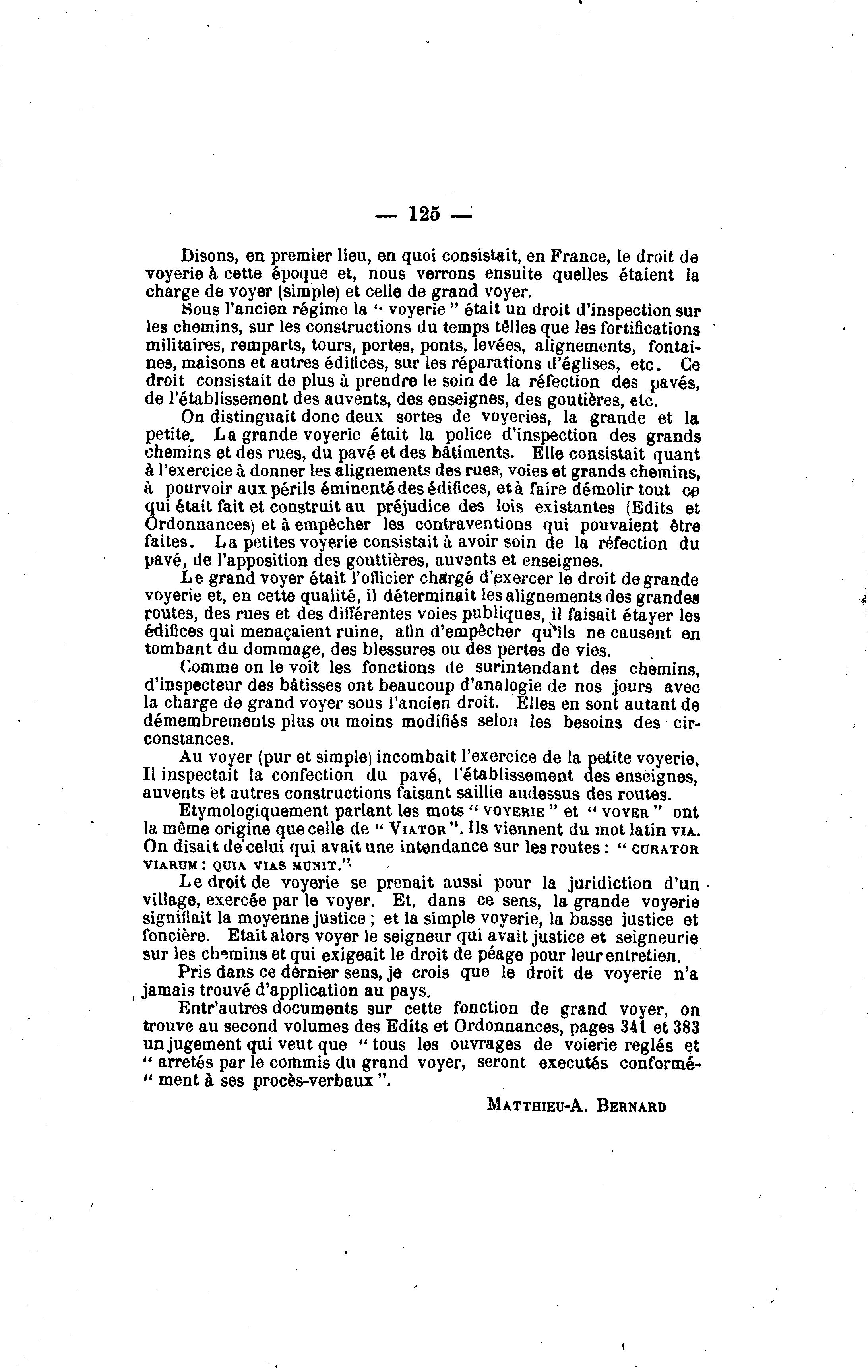 — 125 —

Disons, en premier lieu, en quoi consistait, en France, le droit de voyerie à cette époque et, nous verrons ensuite quelles étaient la charge de voyer (simple) et celle de grand voyer.

Sous l'ancien régime la " voyerie " était un droit d'inspection sur les chemins, sur les constructions du temps telles que les fortifications militaires, remparts, tours, portes, ponts, levées, alignements, fontaines, maisons et autres édifices, sur les réparations d'églises, etc. Ce droit consistait de plus à prendre le soin de la réfection des pavés, de l'établissement des auvents, des enseignes, des goutières, etc.

On distinguait donc deux sortes de voyeries, la grande et la petite. La grande voyerie était la police d'inspection des grands chemins et des rues, du pavé et des bâtiments. Elle consistait quant à l'exercice à donner les alignements des rues, voies et grands chemins, à pourvoir aux périls éminenté des édifices, et à faire démolir tout ce qui était fait et construit au préjudice des lois existantes (Edits et Ordonnances) et à empêcher les contraventions qui pouvaient être faites. La petites voyerie consistait à avoir soin de la réfection du pavé, de l'apposition des gouttières, auvents et enseignes.

Le grand voyer était l'officier chargé d'exercer le droit de grande voyerie et, en cette qualité, il déterminait les alignements des grandes routes, des rues et des différentes voies publiques, il faisait étayer les édifices qui menaçaient ruine, afin d'empêcher qu'ils ne causent en tombant du dommage, des blessures ou des pertes de vies.

Comme on le voit les fonctions de surintendant des chemins, d'inspecteur des bâtisses ont beaucoup d'analogie de nos jours avec la charge de grand voyer sous l'ancien droit. Elles en sont autant de démembrements plus ou moins modifiés selon les besoins des circonstances.

Au voyer (pur et simple) incombait l'exercice de la petite voyerie. Il inspectait la confection du pavé, l'établissement des enseignes, auvents et autres constructions faisant saillie audessus des routes.

Etymologiquement parlant les mots " VOYERIE " et " VOYER " ont la même origine que celle de " VIATOR ". Ils viennent du mot latin VIA. On disait de celui qui avait une intendance sur les routes : " CURATOR VIARUM : QUIA VIAS MUNIT."

Le droit de voyerie se prenait aussi pour la juridiction d'un village, exercée par le voyer. Et, dans ce sens, la grande voyerie signifiait la moyenne justice ; et la simple voyerie, la basse justice et foncière. Etait alors voyer le seigneur qui avait justice et seigneurie sur les chemins et qui exigeait le droit de péage pour leur entretien.

Pris dans ce dernier sens, je crois que le droit de voyerie n'a jamais trouvé d'application au pays.

Entr'autres documents sur cette fonction de grand voyer, on trouve au second volumes des Edits et Ordonnances, pages 341 et 383 un jugement qui veut que " tous les ouvrages de voierie reglés et " arretés par le commis du grand voyer, seront executés conformé- " ment à ses procès-verbaux ".

MATTHIEU-A. BERNARD